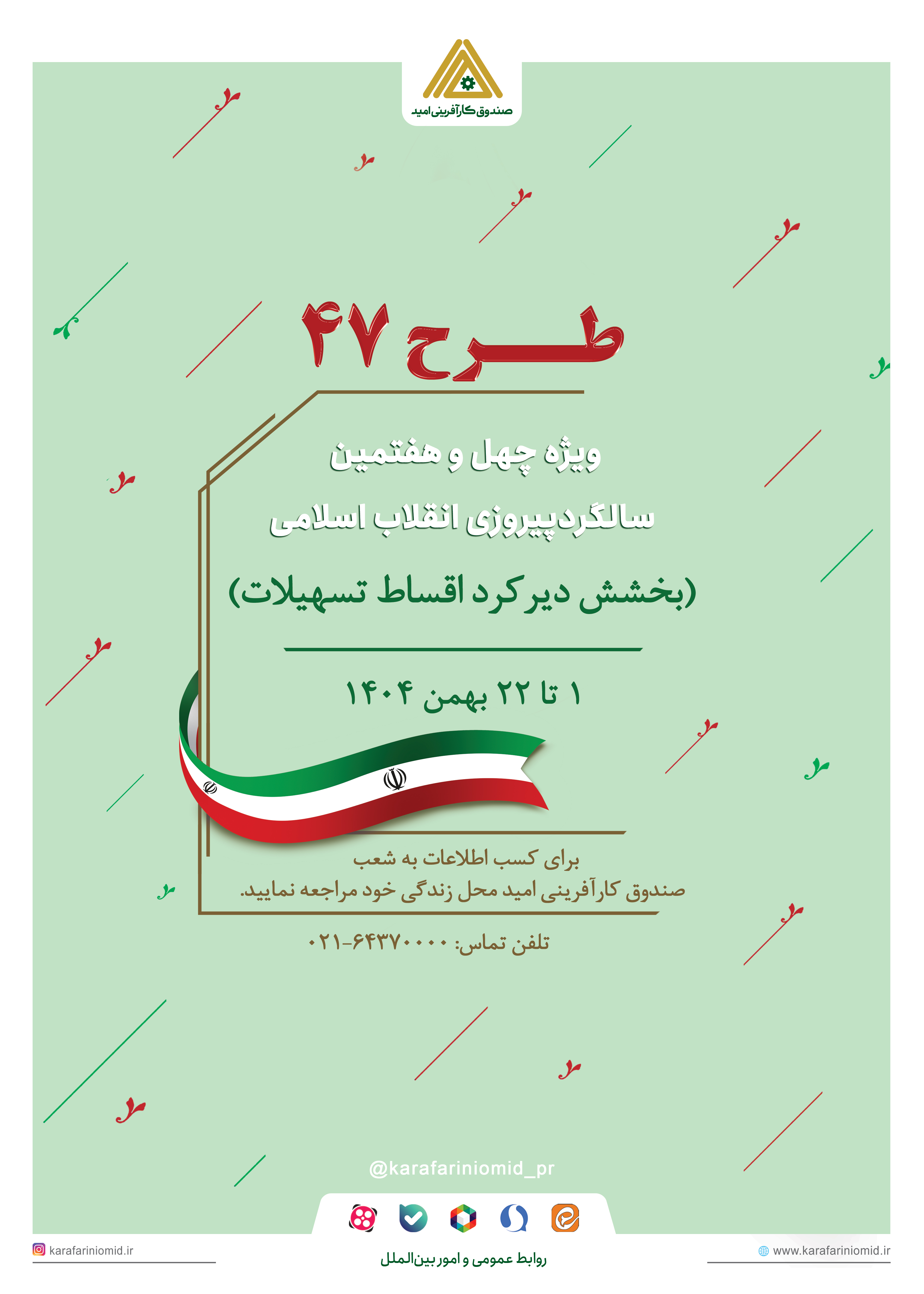 صندوق کارآفرینی امید

طرح ۴۷

ویژه چهل و هفتمین
سالگردپیروزی انقلاب اسلامی

(بخشش دیرکرد اقساط تسهیلات)

۱ تا ۲۲ بهمن ۱۴۰۴

برای کسب اطلاعات به شعب
صندوق کارآفرینی امید محل زندگی خود مراجعه نمایید.

تلفن تماس: ۶۴۳۷۰۰۰۰-۰۲۱

@karafariniomid_pr

karafariniomid.ir

روابط عمومی و امور بین‌الملل

www.karafariniomid.ir